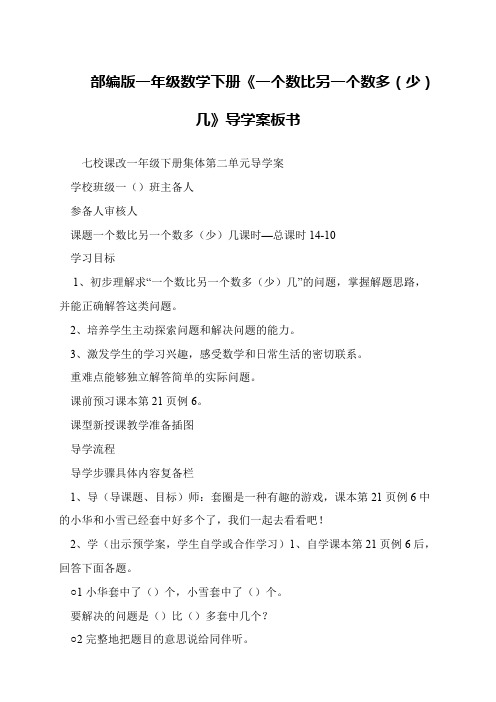 部编版一年级数学下册《一个数比另一个数多（少）几》导学案板书

七校课改一年级下册集体第二单元导学案

学校班级一（）班主备人

参备人审核人

课题一个数比另一个数多（少）几课时—总课时 14-10

学习目标

1、初步理解求“一个数比另一个数多（少）几”的问题，掌握解题思路，并能正确解答这类问题。

2、培养学生主动探索问题和解决问题的能力。

3、激发学生的学习兴趣，感受数学和日常生活的密切联系。

重难点能够独立解答简单的实际问题。

课前预习课本第 21 页例 6。

课型新授课教学准备插图

导学流程

导学步骤具体内容复备栏

1、导（导课题、目标）师：套圈是一种有趣的游戏，课本第 21 页例 6 中的小华和小雪已经套中好多个了，我们一起去看看吧！

2、学（出示预学案，学生自学或合作学习）1、自学课本第 21 页例 6 后，回答下面各题。

○1 小华套中了（）个，小雪套中了（）个。

要解决的问题是（）比（）多套中几个？

○2 完整地把题目的意思说给同伴听。